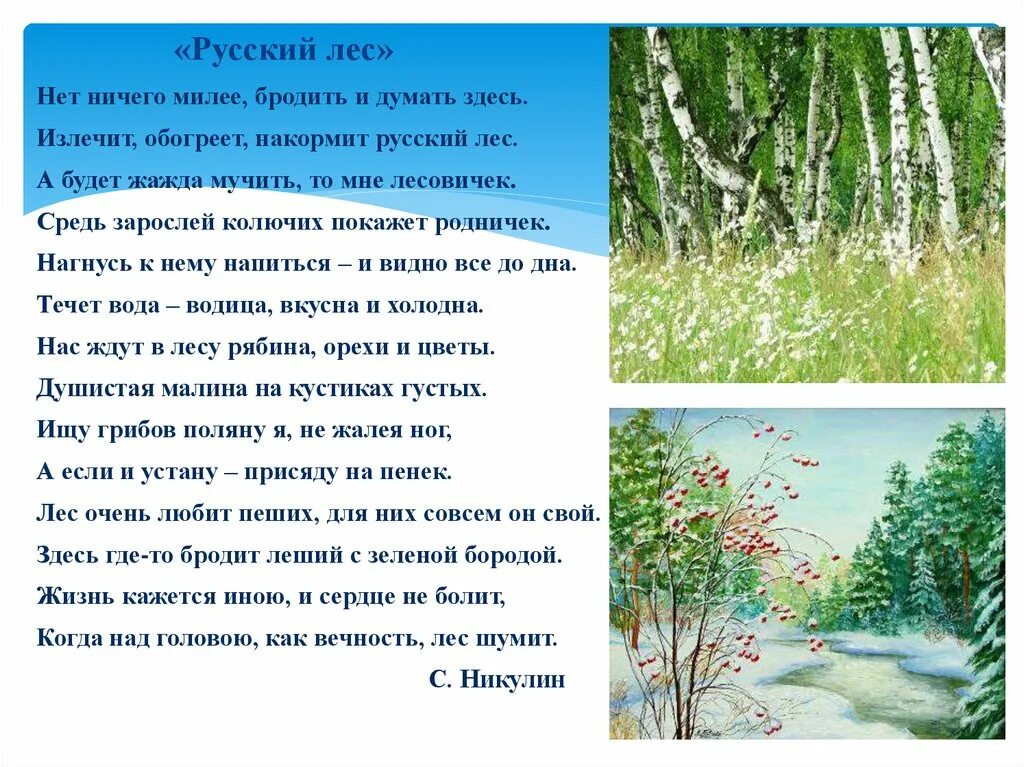 «Русский лес»

Нет ничего милее, бродить и думать здесь.
Излечит, обогреет, накормит русский лес.
А будет жажда мучить, то мне лесовичек.
Средь зарослей колючих покажет родничек.
Нагнусь к нему напиться – и видно все до дна.
Течет вода – водица, вкусна и холодна.
Нас ждут в лесу рябина, орехи и цветы.
Душистая малина на кустиках густых.
Ищу грибов поляну я, не жалея ног,
А если и устану – присяду на пенек.
Лес очень любит пеших, для них совсем он свой.
Здесь где-то бродит леший с зеленой бородой.
Жизнь кажется иною, и сердце не болит,
Когда над головою, как вечность, лес шумит.

С. Никулин